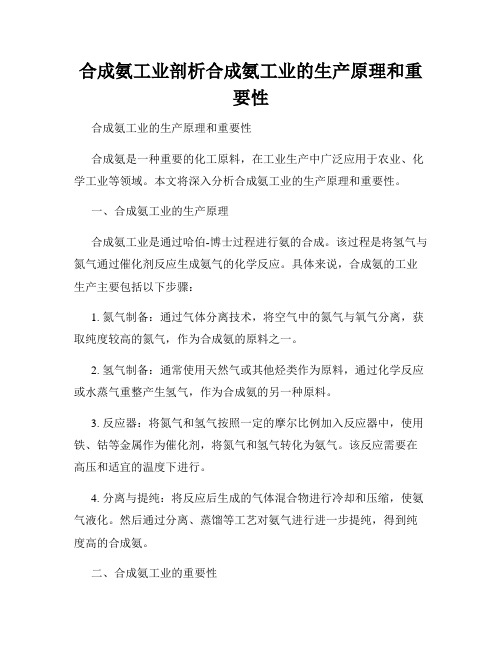 合成氨工业剖析合成氨工业的生产原理和重要性

合成氨工业的生产原理和重要性

合成氨是一种重要的化工原料，在工业生产中广泛应用于农业、化学工业等领域。本文将深入分析合成氨工业的生产原理和重要性。

一、合成氨工业的生产原理

合成氨工业是通过哈伯-博士过程进行氨的合成。该过程是将氢气与氮气通过催化剂反应生成氨气的化学反应。具体来说，合成氨的工业生产主要包括以下步骤：

1. 氮气制备：通过气体分离技术，将空气中的氮气与氧气分离，获取纯度较高的氮气，作为合成氨的原料之一。

2. 氢气制备：通常使用天然气或其他烃类作为原料，通过化学反应或水蒸气重整产生氢气，作为合成氨的另一种原料。

3. 反应器：将氮气和氢气按照一定的摩尔比例加入反应器中，使用铁、钴等金属作为催化剂，将氮气和氢气转化为氨气。该反应需要在高压和适宜的温度下进行。

4. 分离与提纯：将反应后生成的气体混合物进行冷却和压缩，使氨气液化。然后通过分离、蒸馏等工艺对氨气进行进一步提纯，得到纯度高的合成氨。

二、合成氨工业的重要性